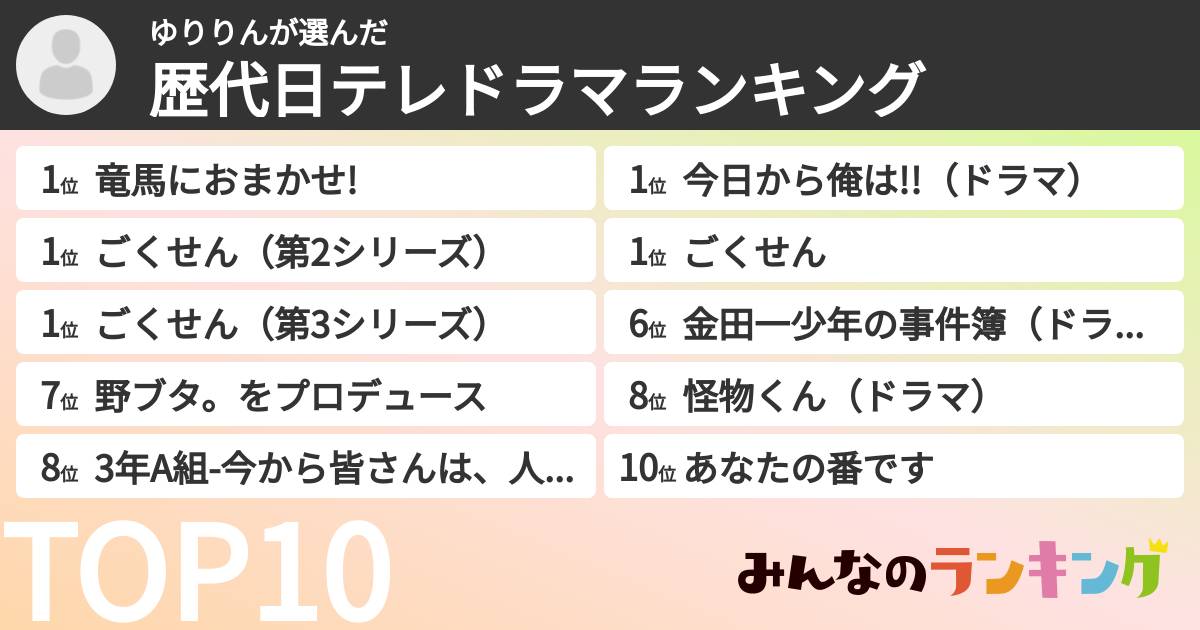 ゆりりんが選んだ
歴代日テレドラマランキング

1位 竜馬におまかせ!
1位 ごくせん（第2シリーズ）
1位 ごくせん（第3シリーズ）
7位 野ブタ。をプロデュース
8位 3年A組-今から皆さんは、人...

1位 今日から俺は!!（ドラマ）
1位 ごくせん
6位 金田一少年の事件簿（ドラ...
8位 怪物くん（ドラマ）
10位 あなたの番です

TOP10

みんなのランキング